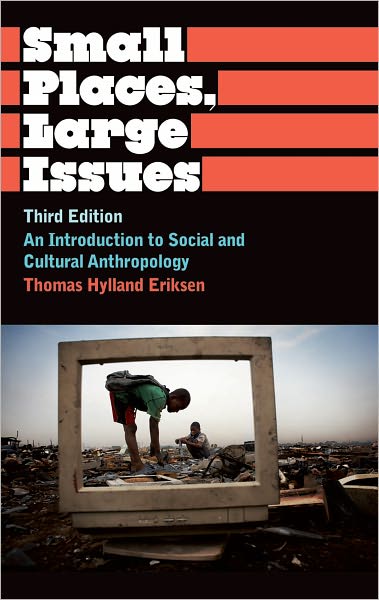 Small Places, Large Issues

Third Edition

An Introduction to Social and Cultural Anthropology

Thomas Hylland Eriksen